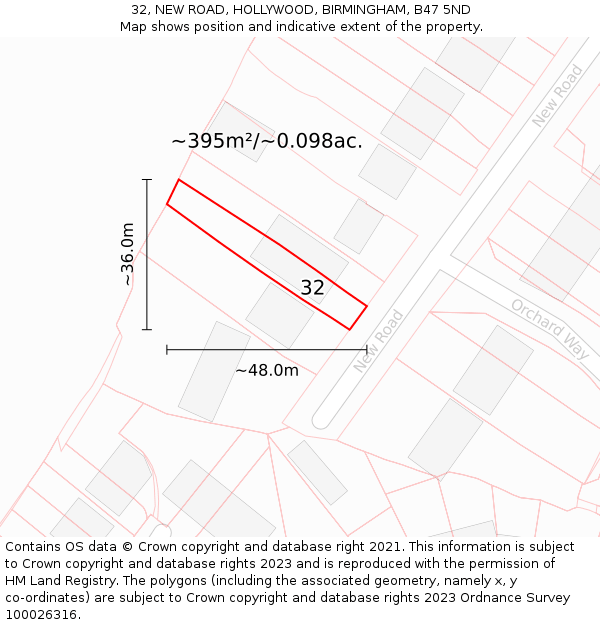 32, NEW ROAD, HOLLYWOOD, BIRMINGHAM, B47 5ND
Map shows position and indicative extent of the property.

~395m²/~0.098ac.

New Road

~36.0m

32

Orchard Way

New Road

~48.0m

Contains OS data © Crown copyright and database right 2021. This information is subject to Crown copyright and database rights 2023 and is reproduced with the permission of HM Land Registry. The polygons (including the associated geometry, namely x, y co-ordinates) are subject to Crown copyright and database rights 2023 Ordnance Survey 100026316.